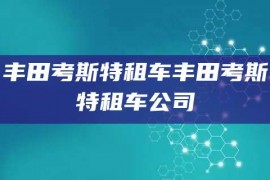 丰田考斯特租车丰田考斯特租车公司